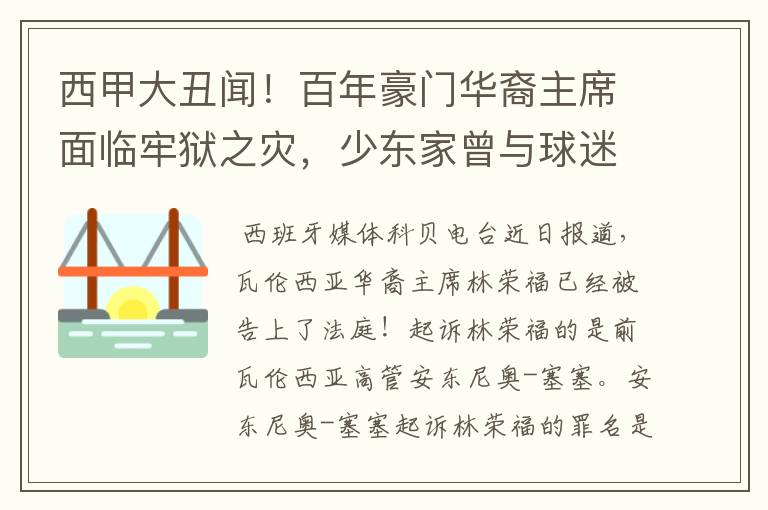 西甲大丑闻！百年豪门华裔主席面临牢狱之灾，少东家曾与球迷

西班牙媒体科贝电台近日报道，瓦伦西亚华裔主席林荣福已经被告上了法庭！起诉林荣福的是前瓦伦西亚高管安东尼奥-塞塞。安东尼奥-塞塞起诉林荣福的罪名是